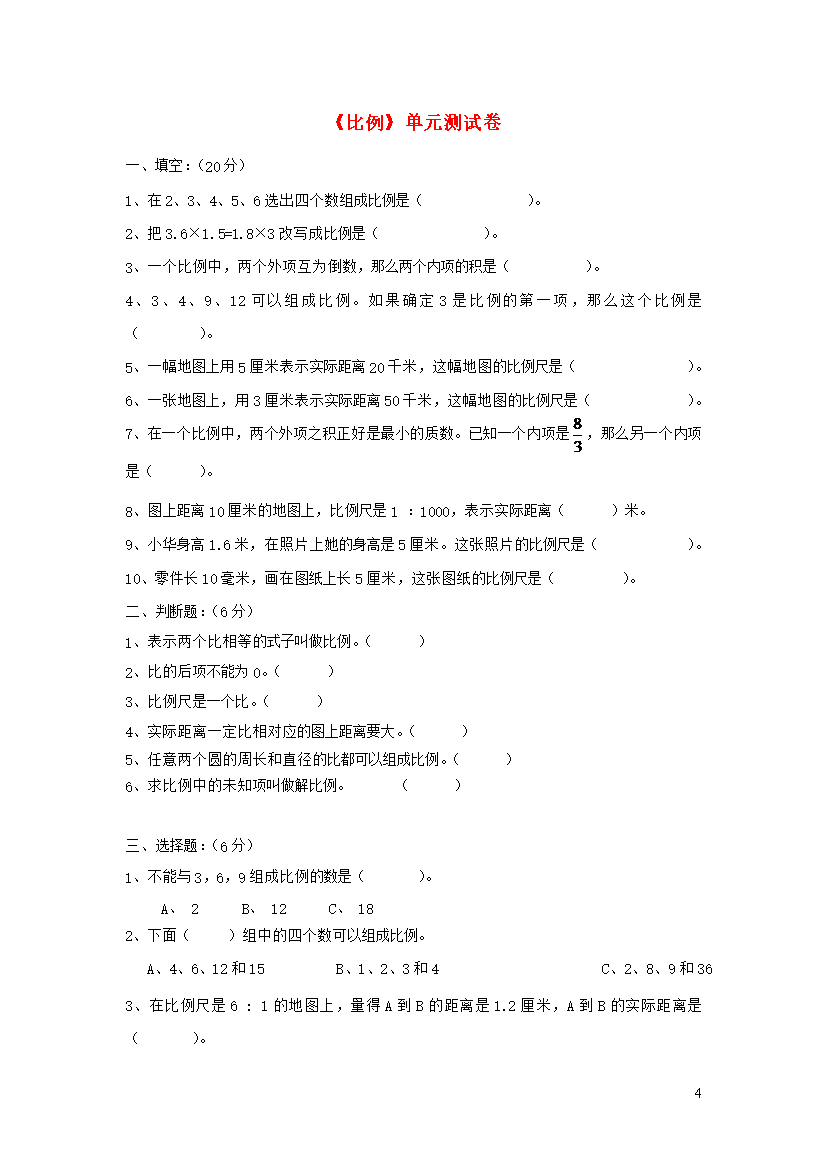 《比例》单元测试卷

一、填空：(20分)

1、在2、3、4、5、6选出四个数组成比例是（　　　　　　　）。

2、把3.6×1.5=1.8×3改写成比例是（　　　　　　　）。

3、一个比例中，两个外项互为倒数，那么两个内项的积是（　　　　　）。

4、3、4、9、12可以组成比例。如果确定3是比例的第一项，那么这个比例是（　　　　）。

5、一幅地图上用5厘米表示实际距离20千米，这幅地图的比例尺是（　　　　　　　）。

6、一张地图上，用3厘米表示实际距离50千米，这幅地图的比例尺是（　　　　　　）。

7、在一个比例中，两个外项之积正好是最小的质数。已知一个内项是$\frac{8}{3}$，那么另一个内项是（　　　）。

8、图上距离10厘米的地图上，比例尺是1 ：1000，表示实际距离（　　　）米。

9、小华身高1.6米，在照片上她的身高是5厘米。这张照片的比例尺是（　　　　　　）。

10、零件长10毫米，画在图纸上长5厘米，这张图纸的比例尺是（　　　　　）。

二、判断题：(6分)

1、表示两个比相等的式子叫做比例。（　　　）

2、比的后项不能为0。（　　　）

3、比例尺是一个比。（　　　）

4、实际距离一定比相对应的图上距离要大。（　　　）

5、任意两个圆的周长和直径的比都可以组成比例。（　　　）

6、求比例中的未知项叫做解比例。　　　（　　　）

三、选择题：(6分)

1、不能与3，6，9组成比例的数是（　　　）。

A、 2　　B、 12　　C、 18

2、下面（　　）组中的四个数可以组成比例。

A、4、6、12和15　　　　B、1、2、3和4　　　　　　C、2、8、9和36

3、在比例尺是6 ：1的地图上，量得A到B的距离是1.2厘米，A到B的实际距离是（　　　）。

4